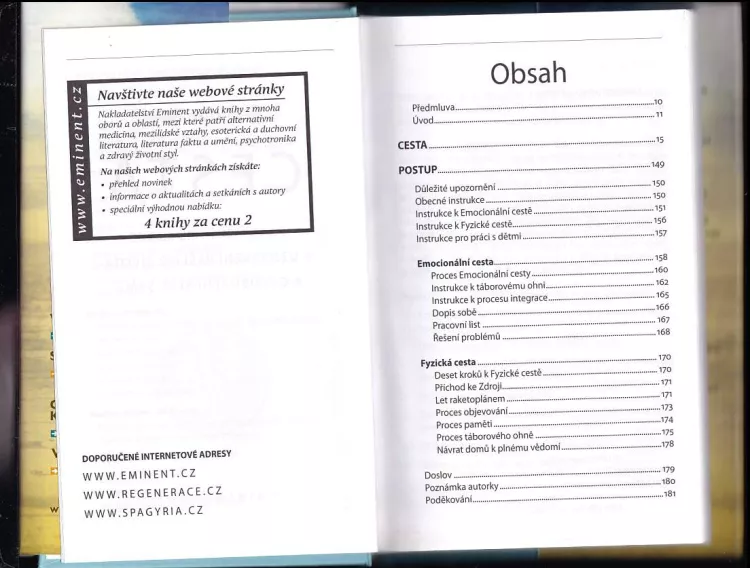 www.eminent.cz

Navštivte naše webové stránky

Nakladatelství Eminent vydává knihy z mnoha oborů a oblastí, mezi které patří alternativní medicína, mezilidské vztahy, esoterická a duchovní literatura, literatura faktu a umění, psychotronika a zdravý životní styl.

Na našich webových stránkách získáte:
• přehled novinek
• informace o aktualitách a setkáních s autory
• speciální výhodnou nabídku:

4 knihy za cenu 2

DOPORUČENÉ INTERNETOVÉ ADRESY
WWW.EMINENT.CZ
WWW.REGENERACE.CZ
WWW.SPAGYRIA.CZ

Obsah

Předmluva 10
Úvod 11

CESTA 15

POSTUP 149

Důležité upozornění 150
Obecné instrukce 150
Instrukce k Emocionální cestě 151
Instrukce k Fyzické cestě 156
Instrukce pro práci s dětmi 157

Emocionální cesta 158
Proces Emocionální cesty 160
Instrukce k táborovému ohni 162
Instrukce k procesu integrace 165
Dopis sobě 166
Pracovní list 167
Řešení problémů 168

Fyzická cesta 170
Deset kroků k Fyzické cestě 170
Příchod ke Zdroji 171
Let raketoplánem 171
Proces objevování 173
Proces paměti 174
Proces táborového ohně 175
Návrat domů k plnému vědomí 178

Doslov 179
Poznámka autorky 180
Poděkování 181